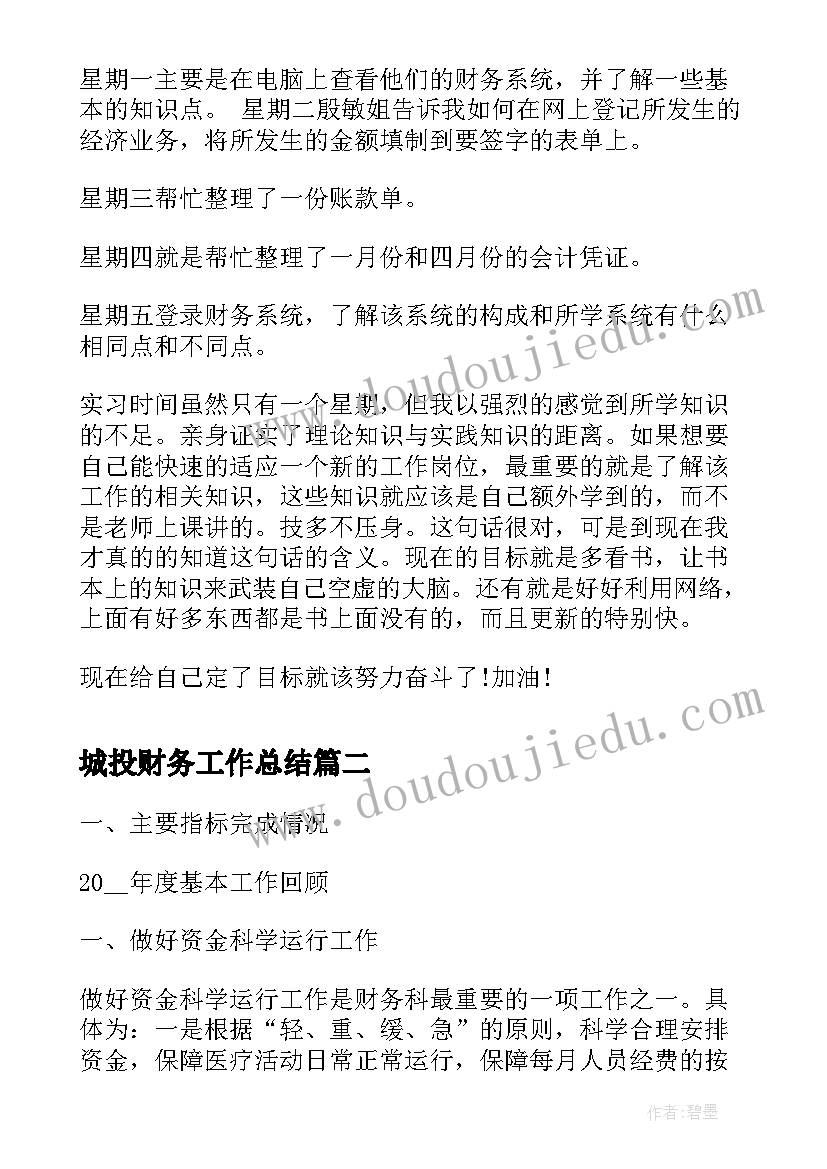 星期一主要是在电脑上查看他们的财务系统，并了解一些基本的知识点。 星期二殷敏姐告诉我如何在网上登记所发生的经济业务，将所发生的金额填制到要签字的表单上。

星期三帮忙整理了一份账款单。

星期四就是帮忙整理了一月份和四月份的会计凭证。

星期五登录财务系统，了解该系统的构成和所学系统有什么相同点和不同点。

实习时间虽然只有一个星期，但我以强烈的感觉到所学知识的不足。亲身证实了理论知识与实践知识的距离。如果想要自己能快速的适应一个新的工作岗位，最重要的就是了解该工作的相关知识，这些知识就应该是自己额外学到的，而不是老师上课讲的。技多不压身。这句话很对，可是到现在我才真的的知道这句话的含义。现在的目标就是多看书，让书本上的知识来武装自己空虚的大脑。还有就是好好利用网络，上面有好多东西都是书上面没有的，而且更新的特别快。

现在给自己定了目标就该努力奋斗了!加油!

城投财务工作总结篇二

一、主要指标完成情况

20__年度基本工作回顾

一、做好资金科学运行工作

做好资金科学运行工作是财务科最重要的一项工作之一。具体为：一是根据“轻、重、缓、急”的原则，科学合理安排资金，保障医疗活动日常正常运行，保障每月人员经费的按

www.doudoujiedu.com

www.doudoujiedu.com

作者:碧墨